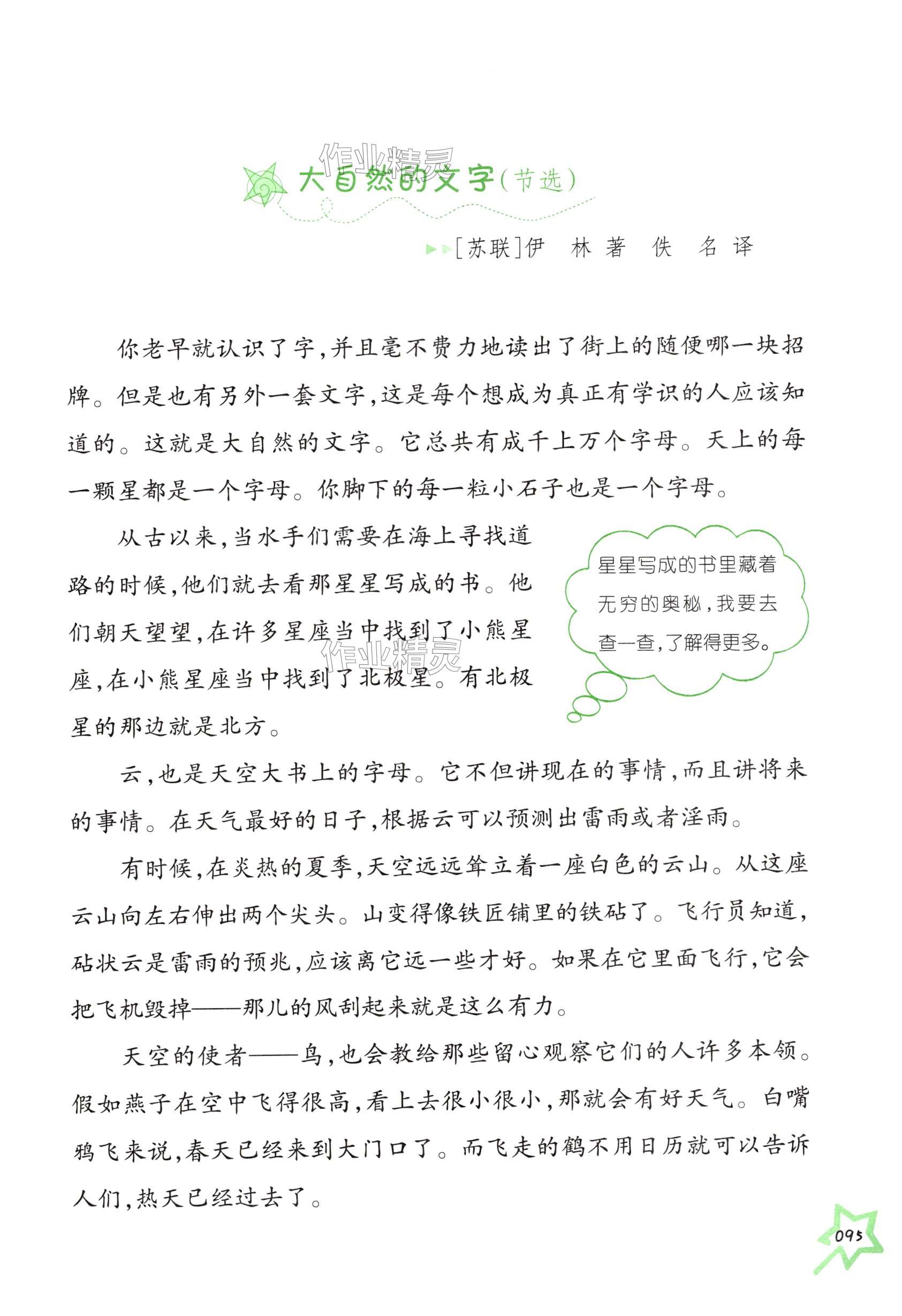 作业精灵

大自然的文字（节选）

[苏联]伊 林 著 佚 名 译

你老早就认识了字，并且毫不费力地读出了街上的随便哪一块招牌。但是也有另外一套文字，这是每个想成为真正有学识的人应该知道的。这就是大自然的文字。它总共有成千上万个字母。天上的每一颗星都是一个字母。你脚下的每一粒小石子也是一个字母。

从古以来，当水手们需要在海上寻找道路的时候，他们就去看那星星写成的书。他们朝天望望，在许多星座当中找到了小熊星座，在小熊星座当中找到了北极星。有北极星的那边就是北方。

星星写成的书里藏着无穷的奥秘，我要去查一查，了解得更多。

作业精灵

云，也是天空大书上的字母。它不但讲现在的事情，而且讲将来的事情。在天气最好的日子，根据云可以预测出雷雨或者淫雨。

有时候，在炎热的夏季，天空远远耸立着一座白色的云山。从这座云山向左右伸出两个尖头。山变得像铁匠铺里的铁砧了。飞行员知道，砧状云是雷雨的预兆，应该离它远一些才好。如果在它里面飞行，它会把飞机毁掉——那儿的风刮起来就是这么有力。

天空的使者——鸟，也会教给那些留心观察它们的人许多本领。假如燕子在空中飞得很高，看上去很小很小，那就会有好天气。白嘴鸦飞来说，春天已经来到大门口了。而飞走的鹤不用日历就可以告诉人们，热天已经过去了。

095